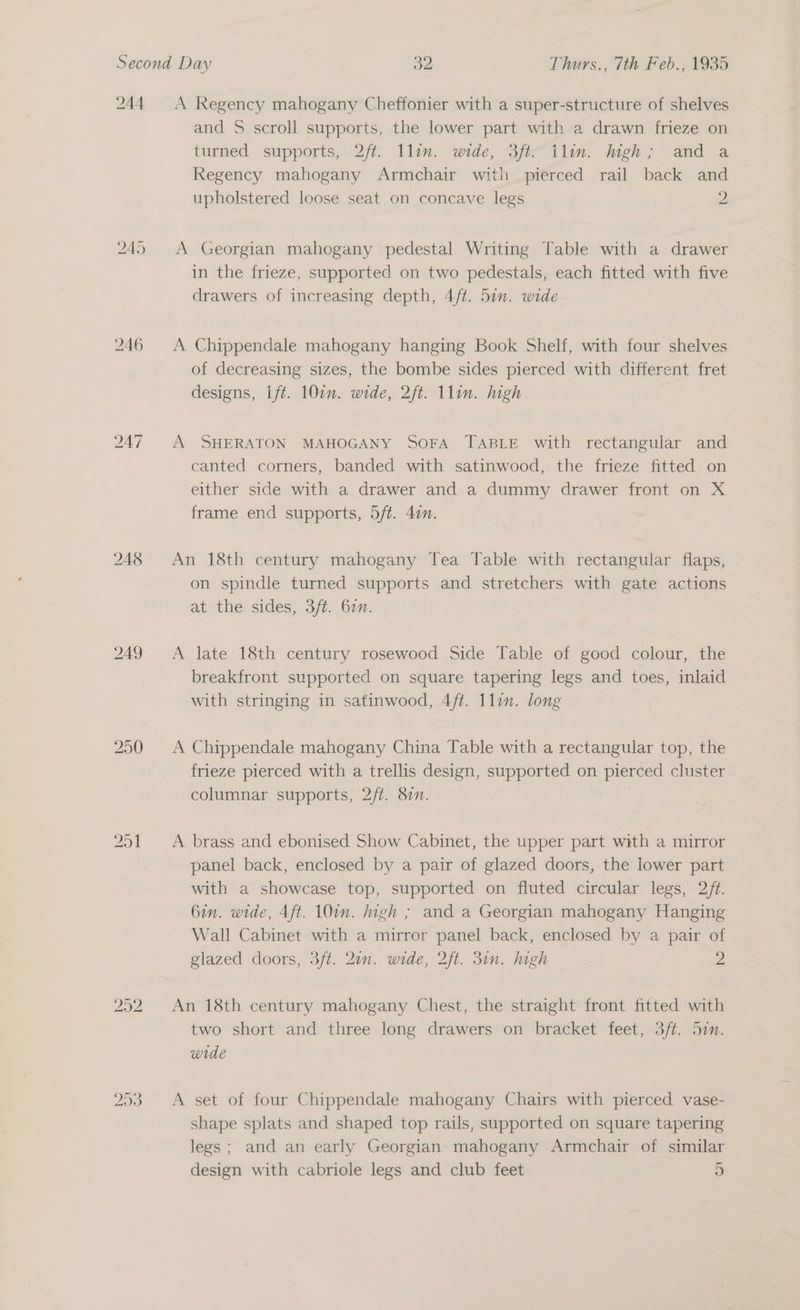 Second Day 32 Thurs., 7th Feb., 1935

244 A Regency mahogany Cheffonier with a super-structure of shelves and S scroll supports, the lower part with a drawn frieze on turned supports, 2ft. 11in. wide, 3ft. 11in. high; and a Regency mahogany Armchair with pierced rail back and upholstered loose seat on concave legs 2

245 A Georgian mahogany pedestal Writing Table with a drawer in the frieze, supported on two pedestals, each fitted with five drawers of increasing depth, 4ft. 5in. wide

246 A Chippendale mahogany hanging Book Shelf, with four shelves of decreasing sizes, the bombe sides pierced with different fret designs, 1ft. 10in. wide, 2ft. 11in. high

247 A SHERATON MAHOGANY SOFA TABLE with rectangular and canted corners, banded with satinwood, the frieze fitted on either side with a drawer and a dummy drawer front on X frame end supports, 5ft. 4in.

248 An 18th century mahogany Tea Table with rectangular flaps, on spindle turned supports and stretchers with gate actions at the sides, 3ft. 6in.

249 A late 18th century rosewood Side Table of good colour, the breakfront supported on square tapering legs and toes, inlaid with stringing in satinwood, 4ft. 11in. long

250 A Chippendale mahogany China Table with a rectangular top, the frieze pierced with a trellis design, supported on pierced cluster columnar supports, 2ft. 8in.

251 A brass and ebonised Show Cabinet, the upper part with a mirror panel back, enclosed by a pair of glazed doors, the lower part with a showcase top, supported on fluted circular legs, 2ft. 6in. wide, 4ft. 10in. high; and a Georgian mahogany Hanging Wall Cabinet with a mirror panel back, enclosed by a pair of glazed doors, 3ft. 2in. wide, 2ft. 3in. high 2

252 An 18th century mahogany Chest, the straight front fitted with two short and three long drawers on bracket feet, 3ft. 5in. wide

253 A set of four Chippendale mahogany Chairs with pierced vase-shape splats and shaped top rails, supported on square tapering legs; and an early Georgian mahogany Armchair of similar design with cabriole legs and club feet 5